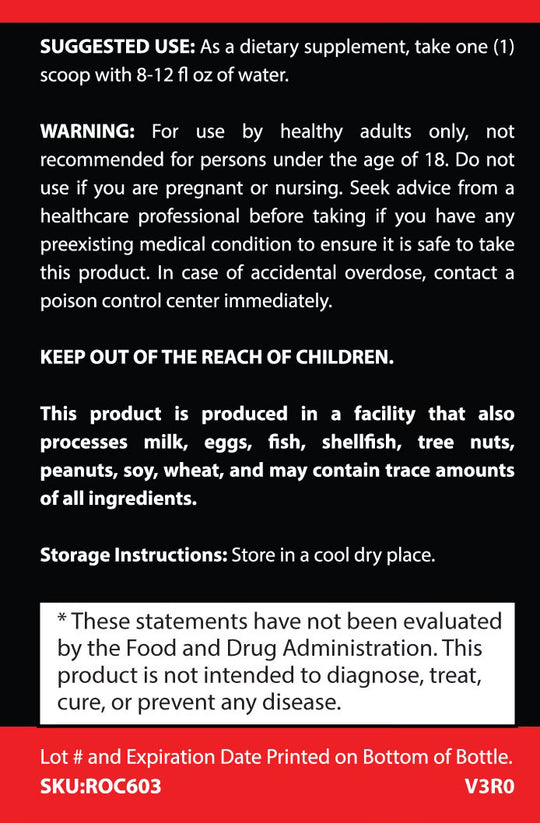 SUGGESTED USE: As a dietary supplement, take one (1) scoop with 8-12 fl oz of water.

WARNING: For use by healthy adults only, not recommended for persons under the age of 18. Do not use if you are pregnant or nursing. Seek advice from a healthcare professional before taking if you have any preexisting medical condition to ensure it is safe to take this product. In case of accidental overdose, contact a poison control center immediately.

KEEP OUT OF THE REACH OF CHILDREN.

This product is produced in a facility that also processes milk, eggs, fish, shellfish, tree nuts, peanuts, soy, wheat, and may contain trace amounts of all ingredients.

Storage Instructions: Store in a cool dry place.

* These statements have not been evaluated by the Food and Drug Administration. This product is not intended to diagnose, treat, cure, or prevent any disease.

Lot # and Expiration Date Printed on Bottom of Bottle.

SKU:ROC603

V3R0